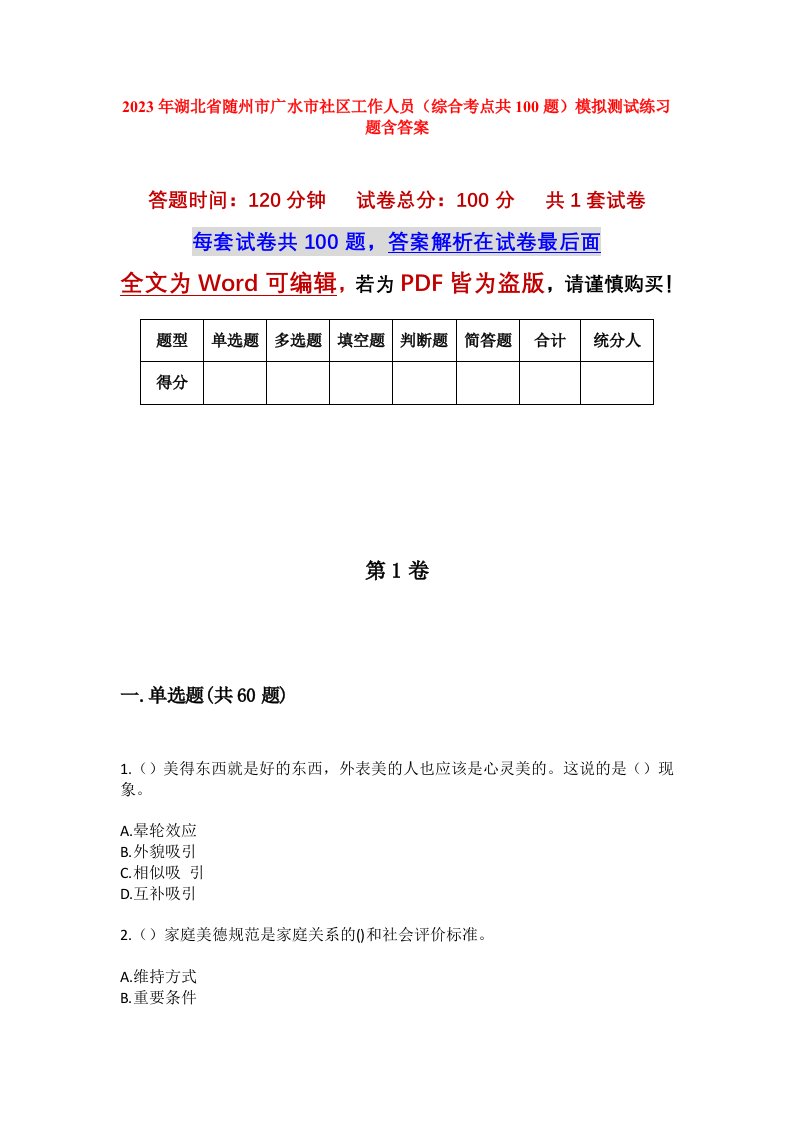 2023年湖北省随州市广水市社区工作人员（综合考点共100题）模拟测试练习题含答案

答题时间：120分钟　试卷总分：100分　共1套试卷

每套试卷共100题，答案解析在试卷最后面

全文为Word可编辑，若为PDF皆为盗版，请谨慎购买！

| 题型 | 单选题 | 多选题 | 填空题 | 判断题 | 简答题 | 合计 | 统分人 |
|---|---|---|---|---|---|---|---|
| 得分 | | | | | | | |

第1卷

一.单选题(共60题)

1.（）美得东西就是好的东西，外表美的人也应该是心灵美的。这说的是（）现象。

A.晕轮效应
B.外貌吸引
C.相似吸 引
D.互补吸引

2.（）家庭美德规范是家庭关系的()和社会评价标准。

A.维持方式
B.重要条件